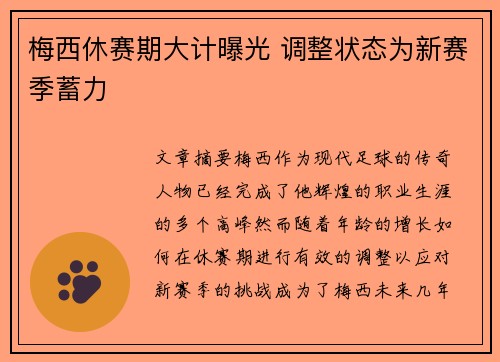 梅西休赛期大计曝光 调整状态为新赛季蓄力

文章摘要梅西作为现代足球的传奇人物已经完成了他辉煌的职业生涯的多个高峰然而随着年龄的增长如何在休赛期进行有效的调整以应对新赛季的挑战成为了梅西未来几年